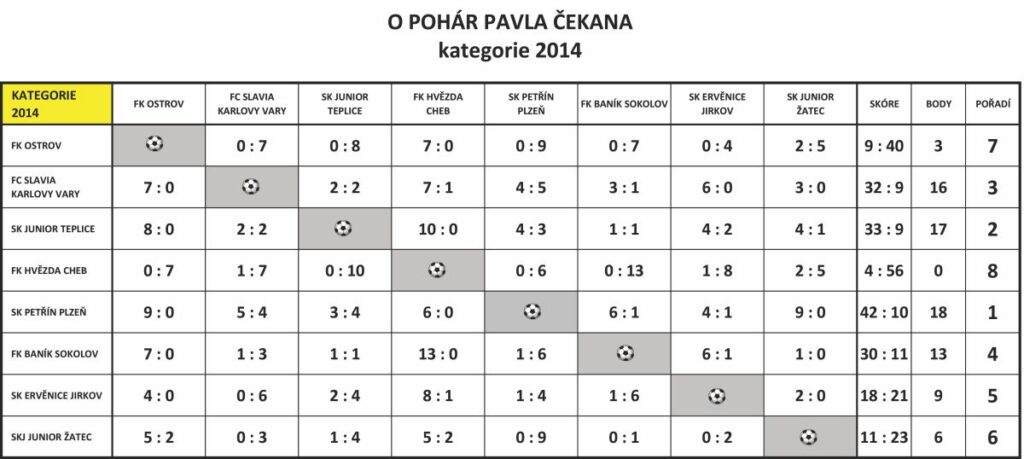 O POHÁR PAVLA ČEKANA
kategorie 2014

| KATEGORIE 2014 | FK OSTROV | FC SLAVIA KARLOVY VARY | SK JUNIOR TEPLICE | FK HVĚZDA CHEB | SK PETŘÍN PLZEŇ | FK BANÍK SOKOLOV | SK ERVĚNICE JIRKOV | SK JUNIOR ŽATEC | SKÓRE | BODY | POŘADÍ |
|---|---|---|---|---|---|---|---|---|---|---|---|
| FK OSTROV | | 0 : 7 | 0 : 8 | 7 : 0 | 0 : 9 | 0 : 7 | 0 : 4 | 2 : 5 | 9 : 40 | 3 | 7 |
| FC SLAVIA KARLOVY VARY | 7 : 0 | | 2 : 2 | 7 : 1 | 4 : 5 | 3 : 1 | 6 : 0 | 3 : 0 | 32 : 9 | 16 | 3 |
| SK JUNIOR TEPLICE | 8 : 0 | 2 : 2 | | 10 : 0 | 4 : 3 | 1 : 1 | 4 : 2 | 4 : 1 | 33 : 9 | 17 | 2 |
| FK HVĚZDA CHEB | 0 : 7 | 1 : 7 | 0 : 10 | | 0 : 6 | 0 : 13 | 1 : 8 | 2 : 5 | 4 : 56 | 0 | 8 |
| SK PETŘÍN PLZEŇ | 9 : 0 | 5 : 4 | 3 : 4 | 6 : 0 | | 6 : 1 | 4 : 1 | 9 : 0 | 42 : 10 | 18 | 1 |
| FK BANÍK SOKOLOV | 7 : 0 | 1 : 3 | 1 : 1 | 13 : 0 | 1 : 6 | | 6 : 1 | 1 : 0 | 30 : 11 | 13 | 4 |
| SK ERVĚNICE JIRKOV | 4 : 0 | 0 : 6 | 2 : 4 | 8 : 1 | 1 : 4 | 1 : 6 | | 2 : 0 | 18 : 21 | 9 | 5 |
| SKJ JUNIOR ŽATEC | 5 : 2 | 0 : 3 | 1 : 4 | 5 : 2 | 0 : 9 | 0 : 1 | 0 : 2 | | 11 : 23 | 6 | 6 |